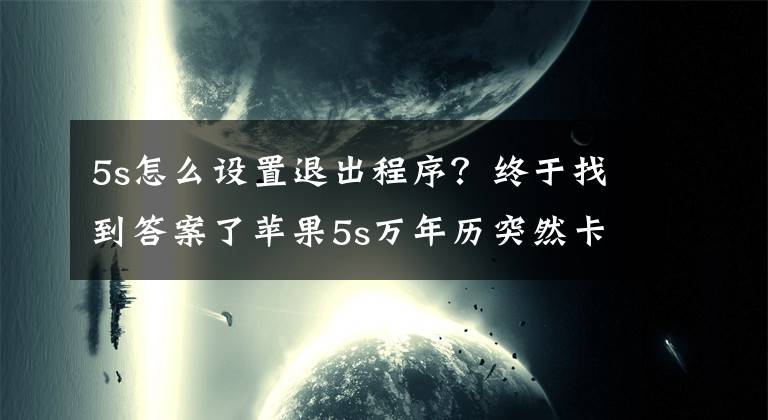 5s怎么设置退出程序？终于找到答案了苹果5s万年历突然卡